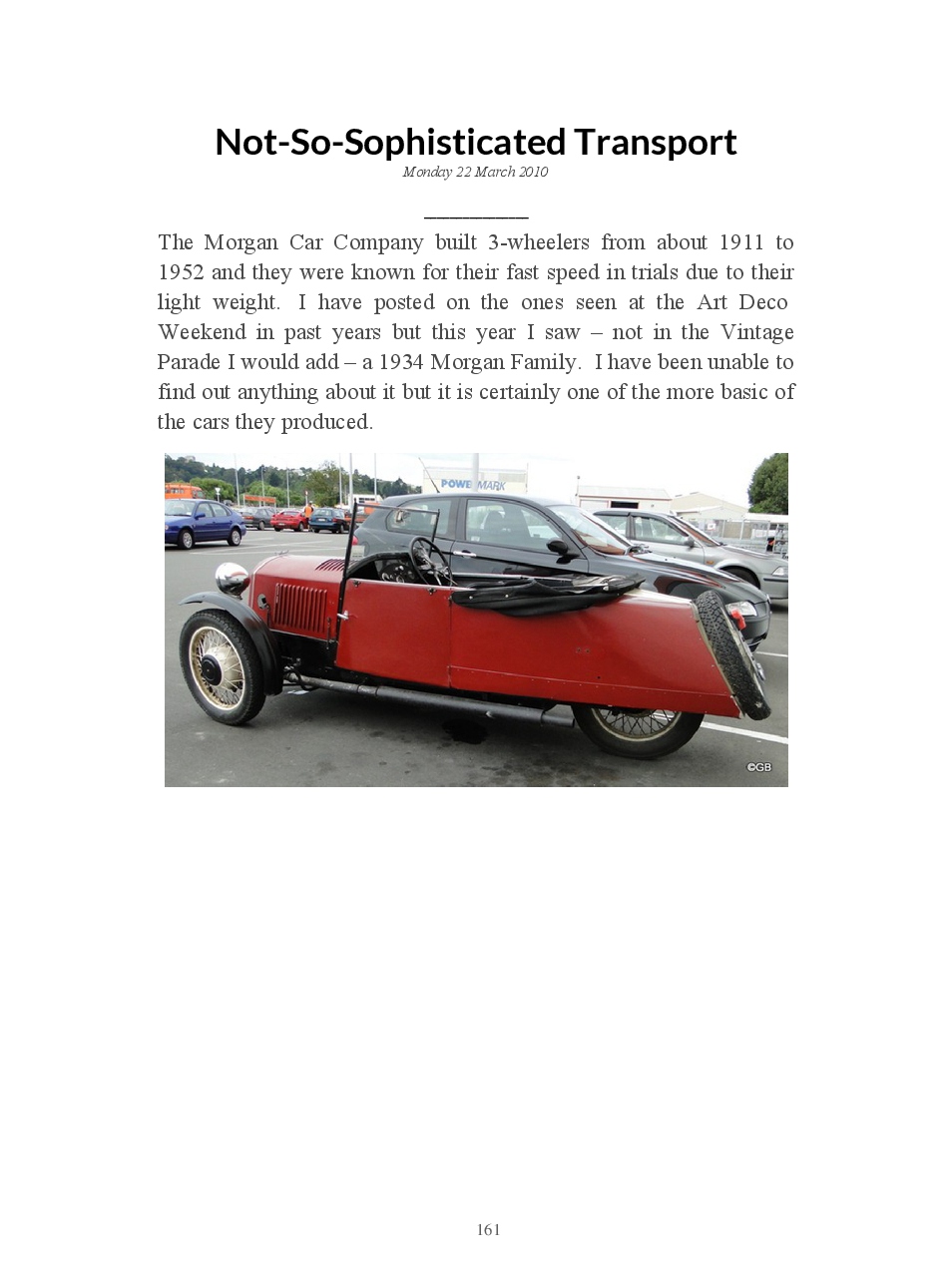 Not-So-Sophisticated Transport

Monday 22 March 2010

The Morgan Car Company built 3-wheelers from about 1911 to 1952 and they were known for their fast speed in trials due to their light weight. I have posted on the ones seen at the Art Deco Weekend in past years but this year I saw – not in the Vintage Parade I would add – a 1934 Morgan Family. I have been unable to find out anything about it but it is certainly one of the more basic of the cars they produced.

POWE MARK

©GB

161